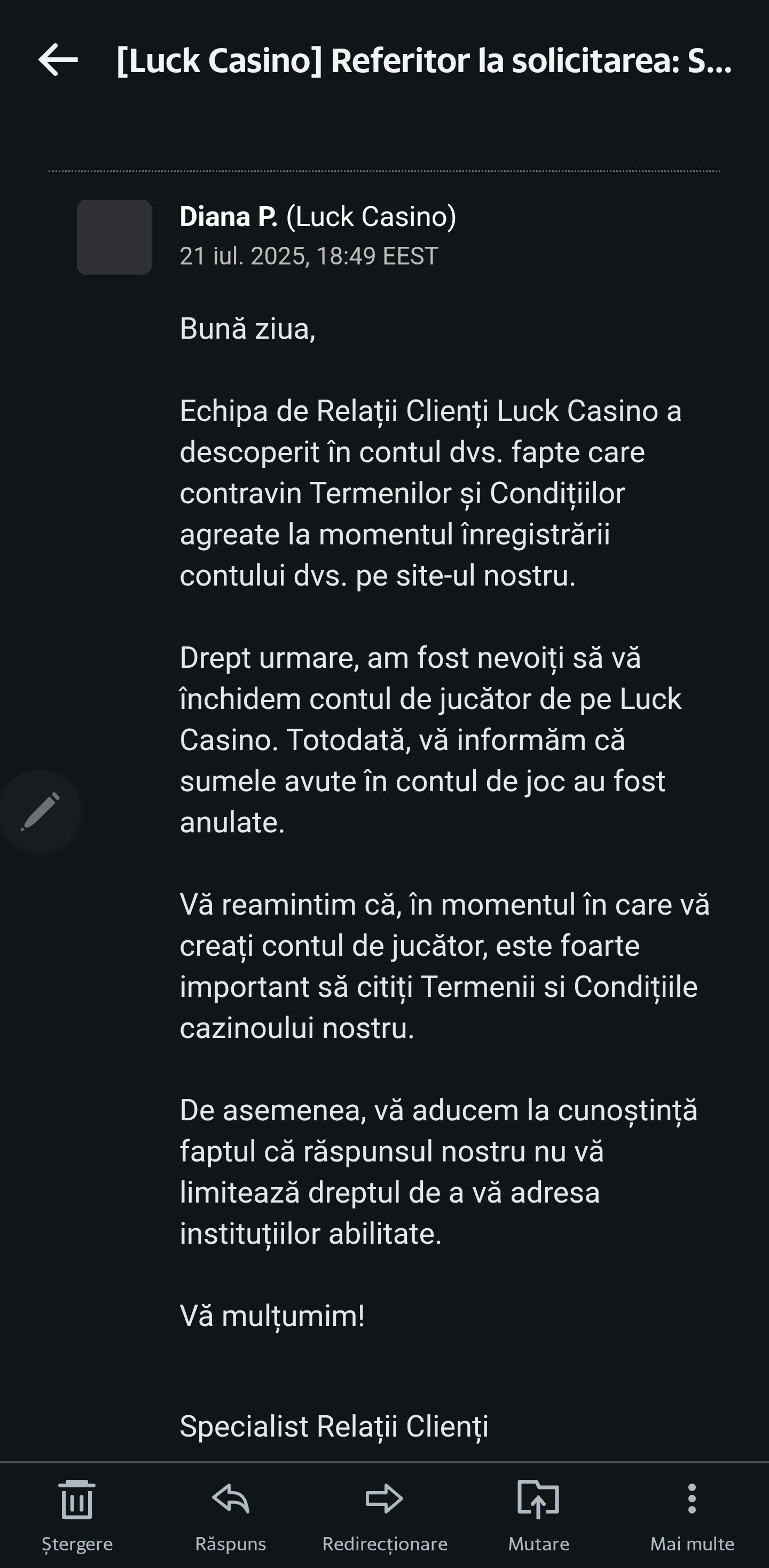 [Luck Casino] Referitor la solicitarea: S...

Diana P. (Luck Casino)
21 iul. 2025, 18:49 EEST

Bună ziua,

Echipa de Relații Clienți Luck Casino a descoperit în contul dvs. fapte care contravin Termenilor și Condițiilor agreate la momentul înregistrării contului dvs. pe site-ul nostru.

Drept urmare, am fost nevoiți să vă închidem contul de jucător de pe Luck Casino. Totodată, vă informăm că sumele avute în contul de joc au fost anulate.

Vă reamintim că, în momentul în care vă creați contul de jucător, este foarte important să citiți Termenii si Condițiile cazinoului nostru.

De asemenea, vă aducem la cunoștință faptul că răspunsul nostru nu vă limitează dreptul de a vă adresa instituțiilor abilitate.

Vă mulțumim!

Specialist Relații Clienți

Ștergere
Răspuns
Redirecționare
Mutare
Mai multe